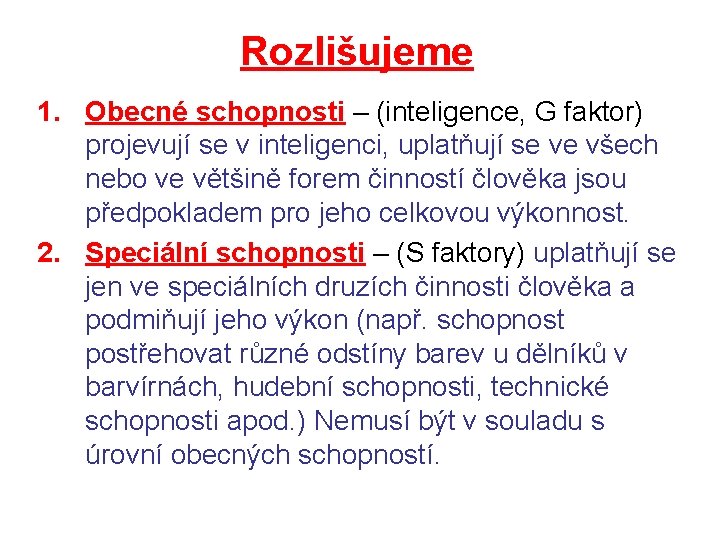 Rozlišujeme

1. Obecné schopnosti – (inteligence, G faktor) projevují se v inteligenci, uplatňují se ve všech nebo ve většině forem činností člověka jsou předpokladem pro jeho celkovou výkonnost.

2. Speciální schopnosti – (S faktory) uplatňují se jen ve speciálních druzích činnosti člověka a podmiňují jeho výkon (např. schopnost postřehovat různé odstíny barev u dělníků v barvírnách, hudební schopnosti, technické schopnosti apod.) Nemusí být v souladu s úrovní obecných schopností.